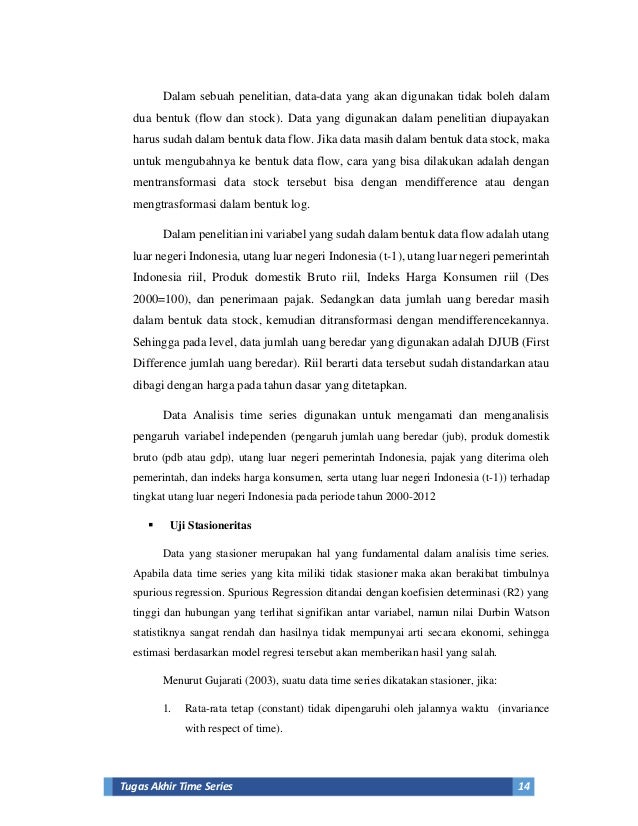 Dalam sebuah penelitian, data-data yang akan digunakan tidak boleh dalam dua bentuk (flow dan stock). Data yang digunakan dalam penelitian diupayakan harus sudah dalam bentuk data flow. Jika data masih dalam bentuk data stock, maka untuk mengubahnya ke bentuk data flow, cara yang bisa dilakukan adalah dengan mentransformasi data stock tersebut bisa dengan mendifference atau dengan mengtrasformasi dalam bentuk log.

Dalam penelitian ini variabel yang sudah dalam bentuk data flow adalah utang luar negeri Indonesia, utang luar negeri Indonesia (t-1), utang luar negeri pemerintah Indonesia riil, Produk domestik Bruto riil, Indeks Harga Konsumen riil (Des 2000=100), dan penerimaan pajak. Sedangkan data jumlah uang beredar masih dalam bentuk data stock, kemudian ditransformasi dengan mendifferencekannya. Sehingga pada level, data jumlah uang beredar yang digunakan adalah DJUB (First Difference jumlah uang beredar). Riil berarti data tersebut sudah distandarkan atau dibagi dengan harga pada tahun dasar yang ditetapkan.

Data Analisis time series digunakan untuk mengamati dan menganalisis pengaruh variabel independen (pengaruh jumlah uang beredar (jub), produk domestik bruto (pdb atau gdp), utang luar negeri pemerintah Indonesia, pajak yang diterima oleh pemerintah, dan indeks harga konsumen, serta utang luar negeri Indonesia (t-1)) terhadap tingkat utang luar negeri Indonesia pada periode tahun 2000-2012

▪ Uji Stasioneritas

Data yang stasioner merupakan hal yang fundamental dalam analisis time series. Apabila data time series yang kita miliki tidak stasioner maka akan berakibat timbulnya spurious regression. Spurious Regression ditandai dengan koefisien determinasi (R2) yang tinggi dan hubungan yang terlihat signifikan antar variabel, namun nilai Durbin Watson statistiknya sangat rendah dan hasilnya tidak mempunyai arti secara ekonomi, sehingga estimasi berdasarkan model regresi tersebut akan memberikan hasil yang salah.

Menurut Gujarati (2003), suatu data time series dikatakan stasioner, jika:

1. Rata-rata tetap (constant) tidak dipengaruhi oleh jalannya waktu (invariance with respect of time).

Tugas Akhir Time Series 14